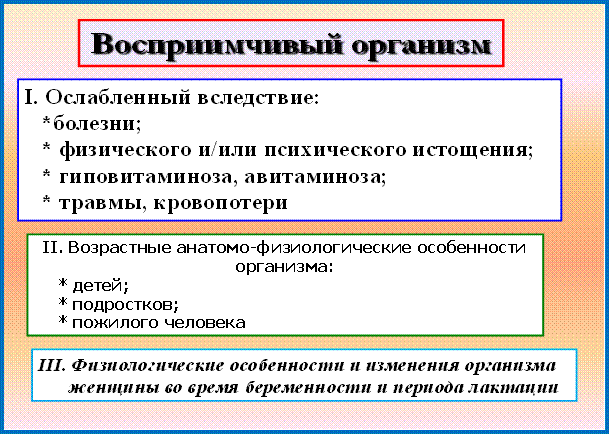 Восприимчивый организм

I. Ослабленный вследствие:
*болезни;
* физического и/или психического истощения;
* гиповитаминоза, авитаминоза;
* травмы, кровопотери

II. Возрастные анатомо-физиологические особенности организма:
* детей;
* подростков;
* пожилого человека

III. Физиологические особенности и изменения организма женщины во время беременности и периода лактации